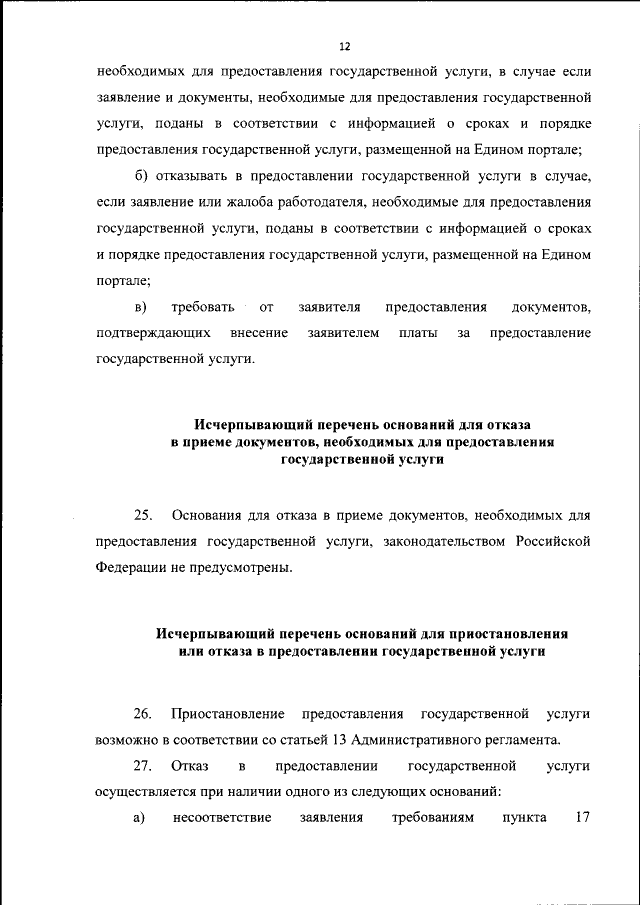 12

необходимых для предоставления государственной услуги, в случае если заявление и документы, необходимые для предоставления государственной услуги, поданы в соответствии с информацией о сроках и порядке предоставления государственной услуги, размещенной на Едином портале;

б) отказывать в предоставлении государственной услуги в случае, если заявление или жалоба работодателя, необходимые для предоставления государственной услуги, поданы в соответствии с информацией о сроках и порядке предоставления государственной услуги, размещенной на Едином портале;

в) требовать от заявителя предоставления документов, подтверждающих внесение заявителем платы за предоставление государственной услуги.

Исчерпывающий перечень оснований для отказа в приеме документов, необходимых для предоставления государственной услуги

25. Основания для отказа в приеме документов, необходимых для предоставления государственной услуги, законодательством Российской Федерации не предусмотрены.

Исчерпывающий перечень оснований для приостановления или отказа в предоставлении государственной услуги

26. Приостановление предоставления государственной услуги возможно в соответствии со статьей 13 Административного регламента.

27. Отказ в предоставлении государственной услуги осуществляется при наличии одного из следующих оснований:

а) несоответствие заявления требованиям пункта 17